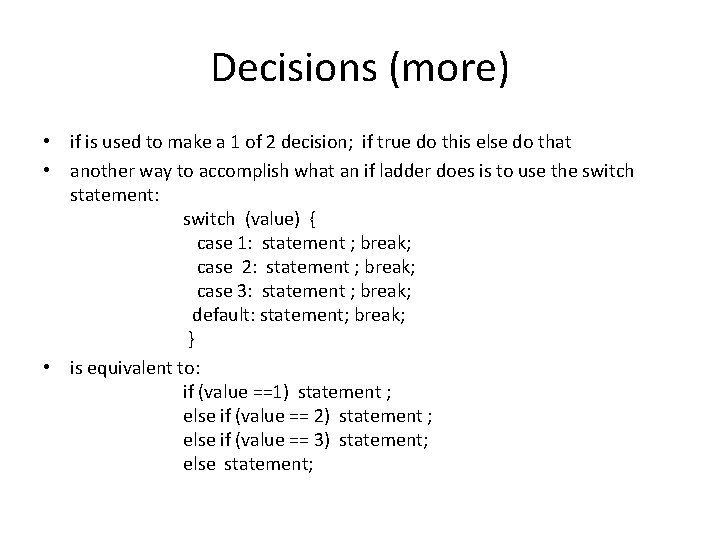 Decisions (more)

• if is used to make a 1 of 2 decision; if true do this else do that

• another way to accomplish what an if ladder does is to use the switch statement:

switch (value) {
case 1: statement ; break;
case 2: statement ; break;
case 3: statement ; break;
default: statement; break;
}

• is equivalent to:

if (value ==1) statement ;
else if (value == 2) statement ;
else if (value == 3) statement;
else statement;